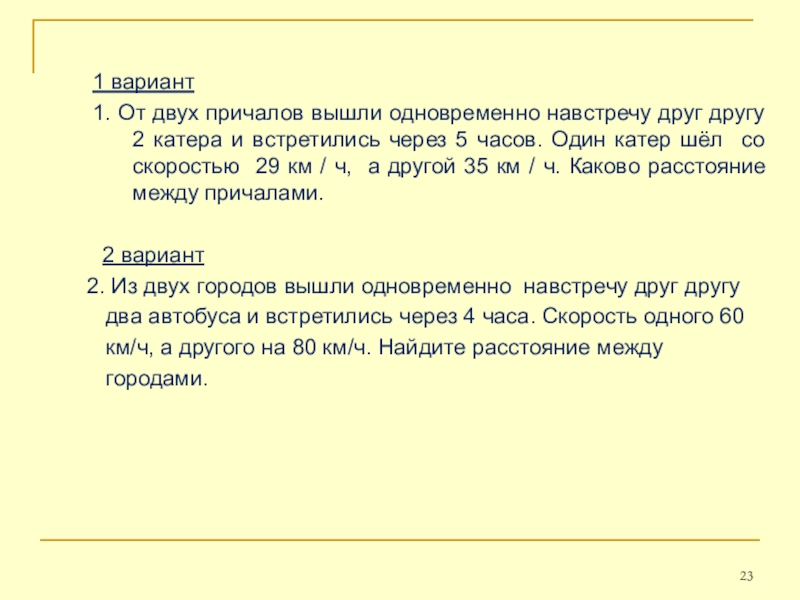 1 вариант

1. От двух причалов вышли одновременно навстречу друг другу 2 катера и встретились через 5 часов. Один катер шёл со скоростью 29 км / ч, а другой 35 км / ч. Каково расстояние между причалами.

2 вариант

2. Из двух городов вышли одновременно навстречу друг другу два автобуса и встретились через 4 часа. Скорость одного 60 км/ч, а другого на 80 км/ч. Найдите расстояние между городами.

23